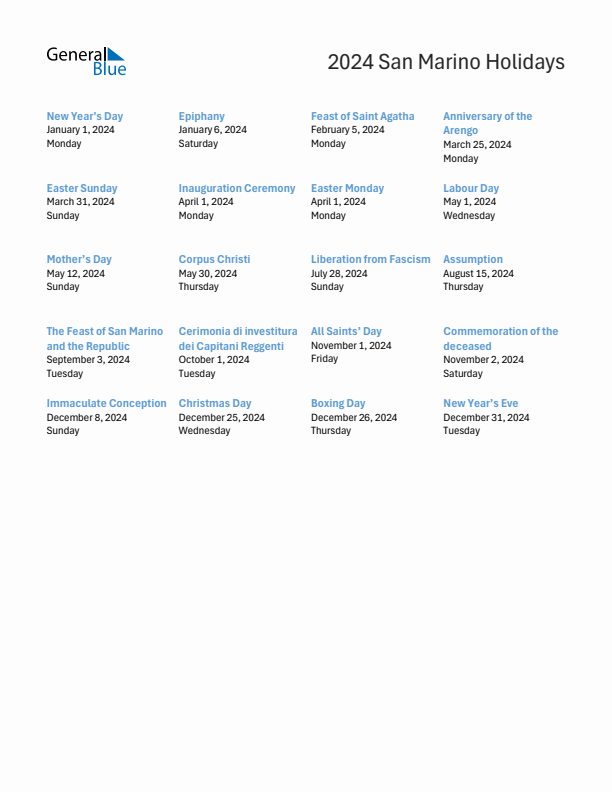 General Blue

2024 San Marino Holidays

New Year's Day
January 1, 2024
Monday

Epiphany
January 6, 2024
Saturday

Feast of Saint Agatha
February 5, 2024
Monday

Anniversary of the Arengo
March 25, 2024
Monday

Easter Sunday
March 31, 2024
Sunday

Inauguration Ceremony
April 1, 2024
Monday

Easter Monday
April 1, 2024
Monday

Labour Day
May 1, 2024
Wednesday

Mother's Day
May 12, 2024
Sunday

Corpus Christi
May 30, 2024
Thursday

Liberation from Fascism
July 28, 2024
Sunday

Assumption
August 15, 2024
Thursday

The Feast of San Marino and the Republic
September 3, 2024
Tuesday

Cerimonia di investitura dei Capitani Reggenti
October 1, 2024
Tuesday

All Saints' Day
November 1, 2024
Friday

Commemoration of the deceased
November 2, 2024
Saturday

Immaculate Conception
December 8, 2024
Sunday

Christmas Day
December 25, 2024
Wednesday

Boxing Day
December 26, 2024
Thursday

New Year's Eve
December 31, 2024
Tuesday